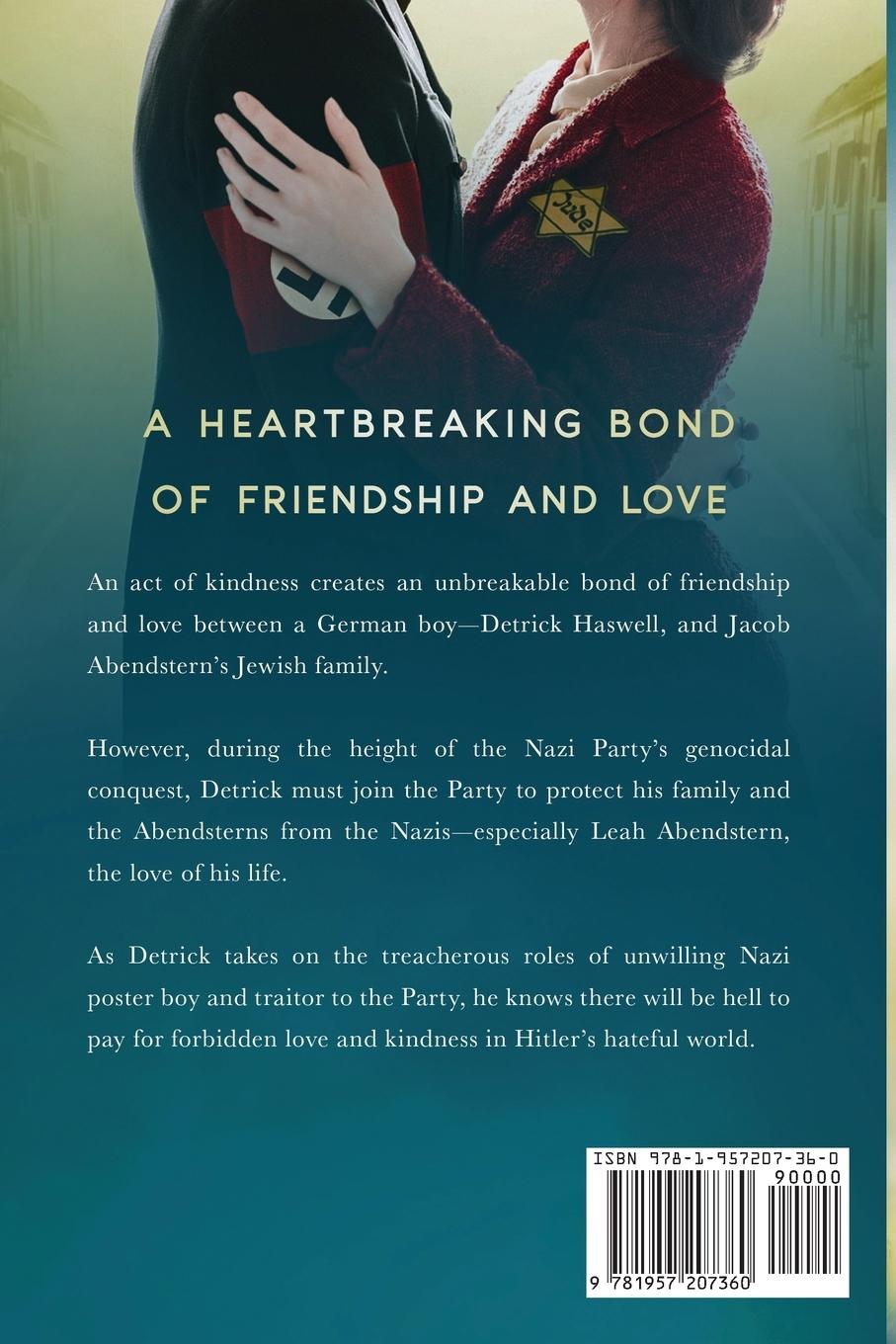 Jude

A HEARTBREAKING BOND OF FRIENDSHIP AND LOVE

An act of kindness creates an unbreakable bond of friendship and love between a German boy—Detrick Haswell, and Jacob Abendstern's Jewish family.

However, during the height of the Nazi Party's genocidal conquest, Detrick must join the Party to protect his family and the Abendsterns from the Nazis—especially Leah Abendstern, the love of his life.

As Detrick takes on the treacherous roles of unwilling Nazi poster boy and traitor to the Party, he knows there will be hell to pay for forbidden love and kindness in Hitler's hateful world.

ISBN 978-1-957207-36-0

90000

9 781957 207360